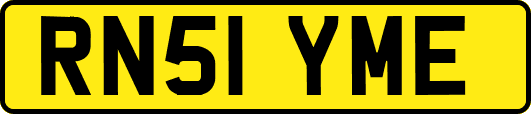 RN51 YME